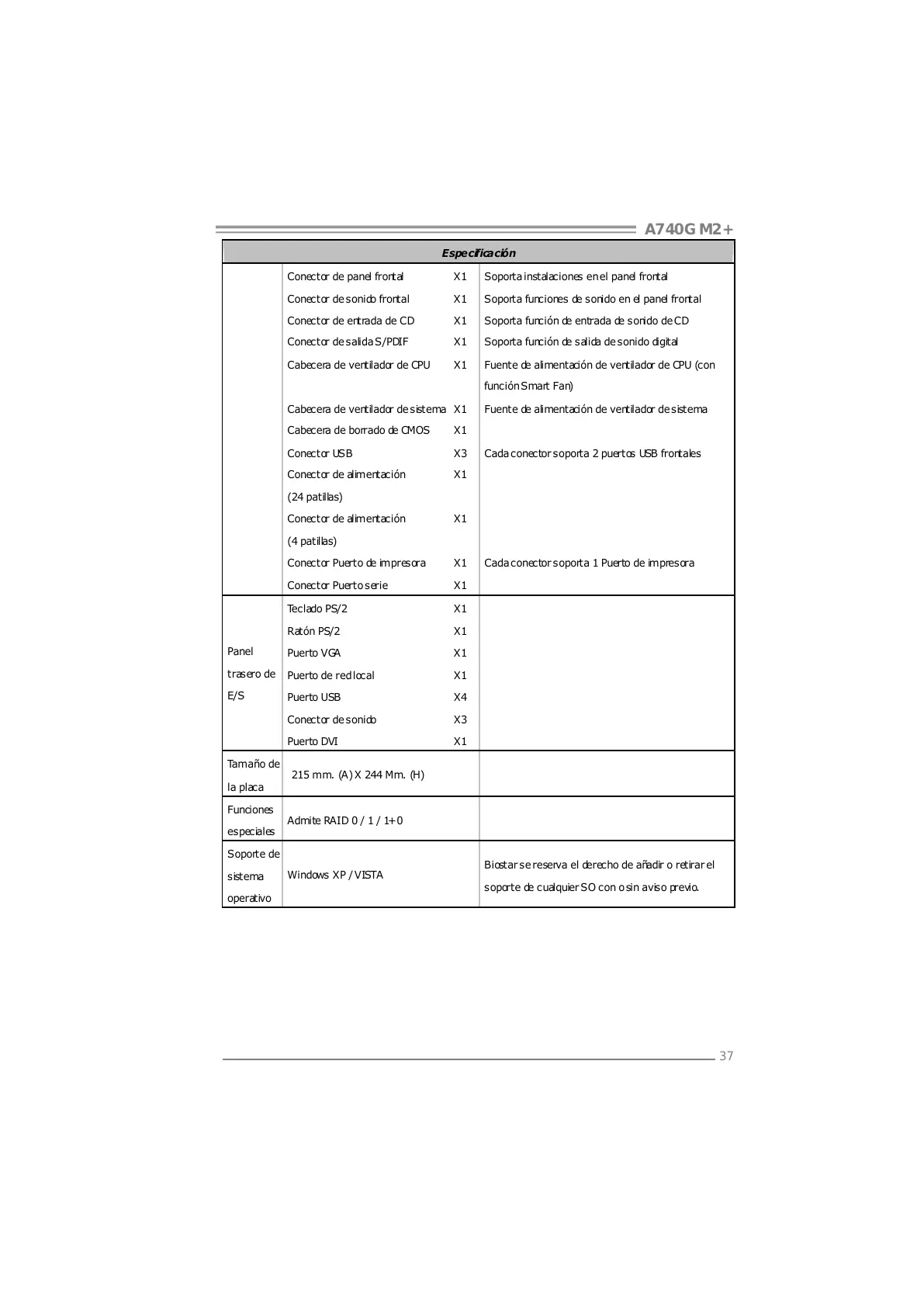 A740G M2+

| Especificación | | | |
|---|---|---|---|
| | Conector de panel frontal | X1 | Soporta instalaciones en el panel frontal |
| | Conector de sonido frontal | X1 | Soporta funciones de sonido en el panel frontal |
| | Conector de entrada de CD | X1 | Soporta función de entrada de sonido de CD |
| | Conector de salida S/PDIF | X1 | Soporta función de salida de sonido digital |
| | Cabecera de ventilador de CPU | X1 | Fuente de alimentación de ventilador de CPU (con función Smart Fan) |
| | Cabecera de ventilador de sistema | X1 | Fuente de alimentación de ventilador de sistema |
| | Cabecera de borrado de CMOS | X1 | |
| | Conector USB | X3 | Cada conector soporta 2 puertos USB frontales |
| | Conector de alimentación (24 patillas) | X1 | |
| | Conector de alimentación (4 patillas) | X1 | |
| | Conector Puerto de impresora | X1 | Cada conector soporta 1 Puerto de impresora |
| | Conector Puerto serie | X1 | |
| Panel trasero de E/S | Teclado PS/2 | X1 | |
| | Ratón PS/2 | X1 | |
| | Puerto VGA | X1 | |
| | Puerto de red local | X1 | |
| | Puerto USB | X4 | |
| | Conector de sonido | X3 | |
| | Puerto DVI | X1 | |
| Tamaño de la placa | 215 mm. (A) X 244 Mm. (H) | | |
| Funciones especiales | Admite RAID 0 / 1 / 1+0 | | |
| Soporte de sistema operativo | Windows XP / VISTA | | Biostar se reserva el derecho de añadir o retirar el soporte de cualquier SO con o sin aviso previo. |

37